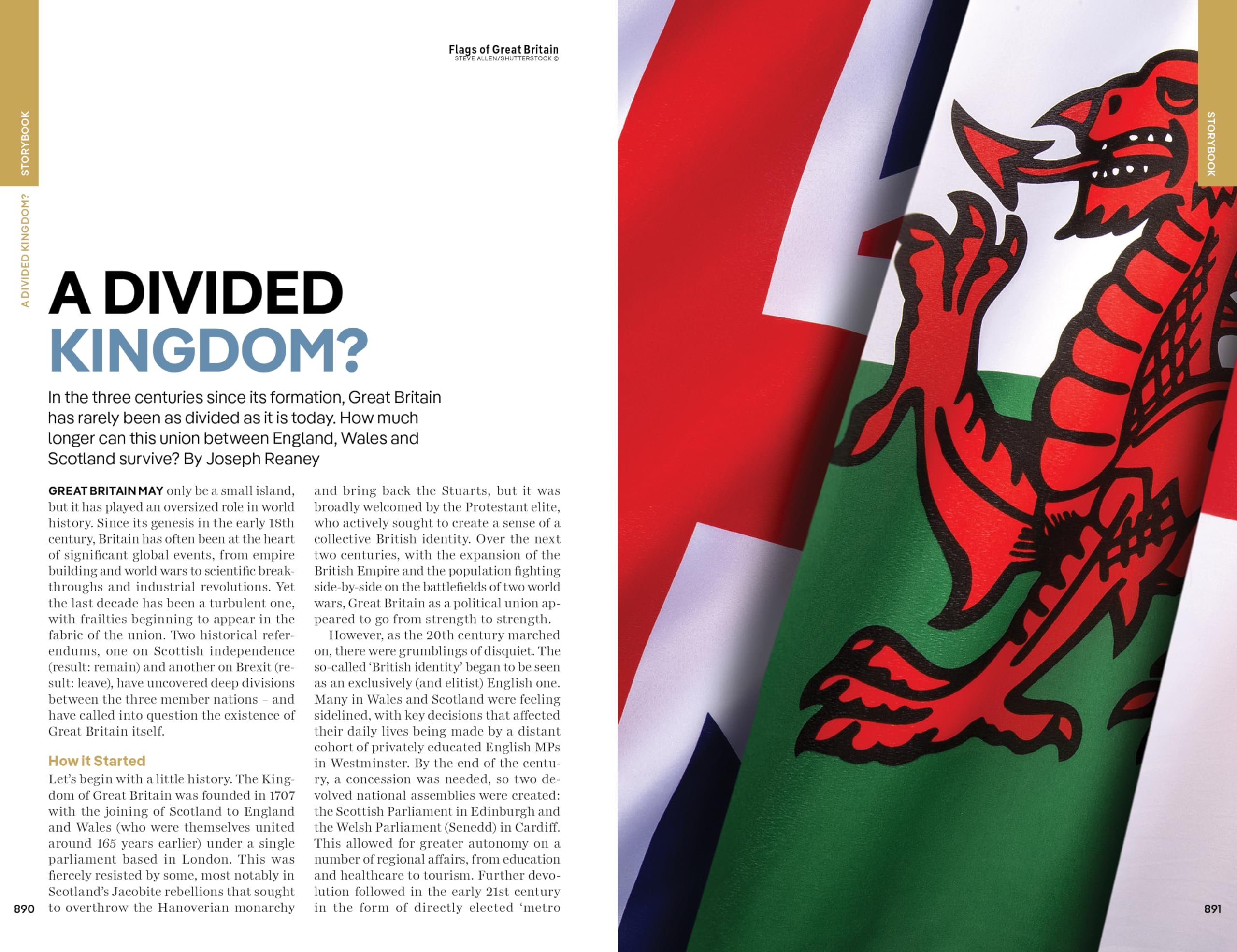 STORYBOOK

A DIVIDED KINGDOM?

Flags of Great Britain
STEVE ALLEN/SHUTTERSTOCK ©

A DIVIDED KINGDOM?

In the three centuries since its formation, Great Britain has rarely been as divided as it is today. How much longer can this union between England, Wales and Scotland survive? By Joseph Reaney

GREAT BRITAIN MAY only be a small island, but it has played an oversized role in world history. Since its genesis in the early 18th century, Britain has often been at the heart of significant global events, from empire building and world wars to scientific breakthroughs and industrial revolutions. Yet the last decade has been a turbulent one, with frailties beginning to appear in the fabric of the union. Two historical referendums, one on Scottish independence (result: remain) and another on Brexit (result: leave), have uncovered deep divisions between the three member nations – and have called into question the existence of Great Britain itself.

How it Started

Let's begin with a little history. The Kingdom of Great Britain was founded in 1707 with the joining of Scotland to England and Wales (who were themselves united around 165 years earlier) under a single parliament based in London. This was fiercely resisted by some, most notably in Scotland's Jacobite rebellions that sought to overthrow the Hanoverian monarchy and bring back the Stuarts, but it was broadly welcomed by the Protestant elite, who actively sought to create a sense of a collective British identity. Over the next two centuries, with the expansion of the British Empire and the population fighting side-by-side on the battlefields of two world wars, Great Britain as a political union appeared to go from strength to strength.

However, as the 20th century marched on, there were grumblings of disquiet. The so-called 'British identity' began to be seen as an exclusively (and elitist) English one. Many in Wales and Scotland were feeling sidelined, with key decisions that affected their daily lives being made by a distant cohort of privately educated English MPs in Westminster. By the end of the century, a concession was needed, so two devolved national assemblies were created: the Scottish Parliament in Edinburgh and the Welsh Parliament (Senedd) in Cardiff. This allowed for greater autonomy on a number of regional affairs, from education and healthcare to tourism. Further devolution followed in the early 21st century in the form of directly elected 'metro

890

STORYBOOK

891